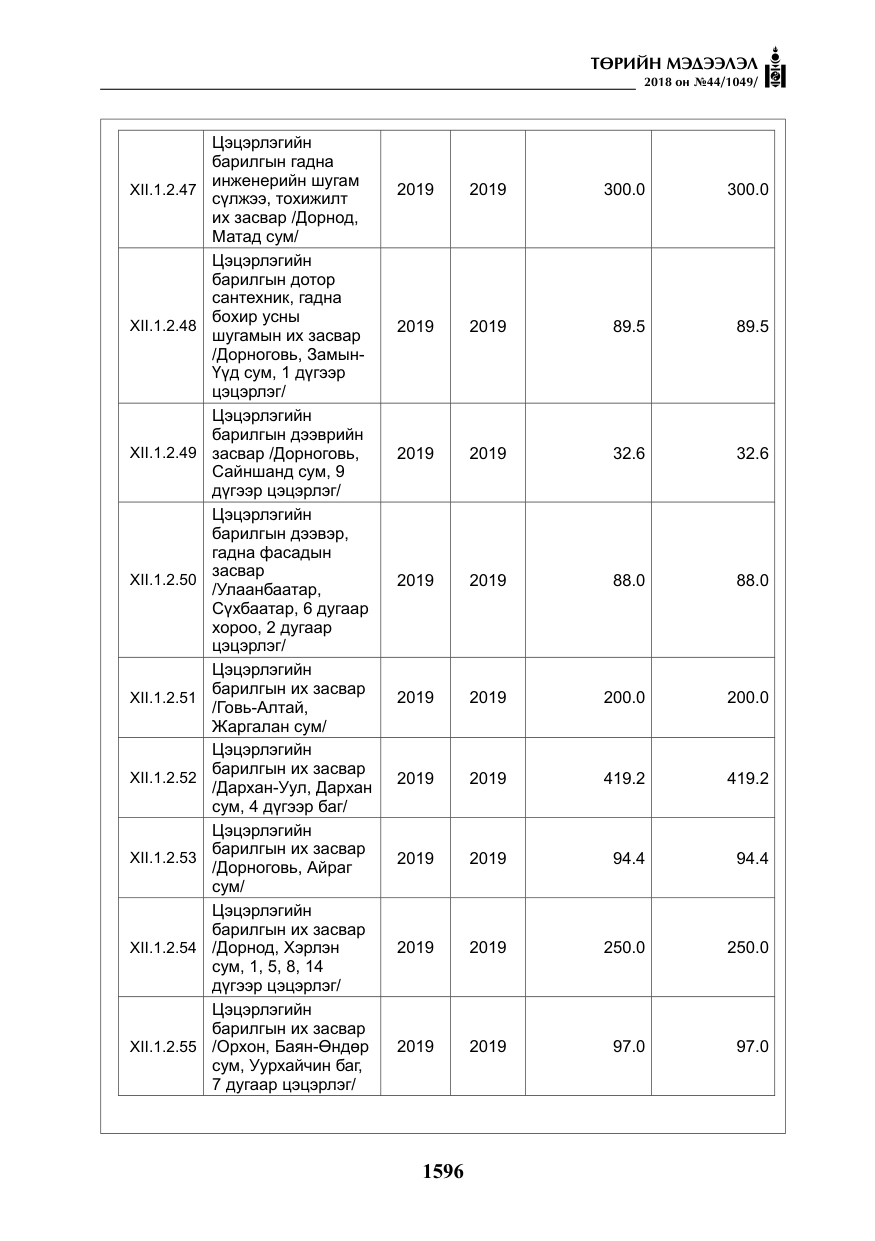 ТӨРИЙН МЭДЭЭЛЭЛ
2018 он №44/1049/

| XII.1.2.47 | Цэцэрлэгийн барилгын гадна инженерийн шугам сүлжээ, тохижилт их засвар /Дорнод, Матад сум/ | 2019 | 2019 | 300.0 | 300.0 |
|---|---|---|---|---|---|
| XII.1.2.48 | Цэцэрлэгийн барилгын дотор сантехник, гадна бохир усны шугамын их засвар /Дорноговь, Замын-Үүд сум, 1 дүгээр цэцэрлэг/ | 2019 | 2019 | 89.5 | 89.5 |
| XII.1.2.49 | Цэцэрлэгийн барилгын дээврийн засвар /Дорноговь, Сайншанд сум, 9 дүгээр цэцэрлэг/ | 2019 | 2019 | 32.6 | 32.6 |
| XII.1.2.50 | Цэцэрлэгийн барилгын дээвэр, гадна фасадын засвар /Улаанбаатар, Сүхбаатар, 6 дугаар хороо, 2 дугаар цэцэрлэг/ | 2019 | 2019 | 88.0 | 88.0 |
| XII.1.2.51 | Цэцэрлэгийн барилгын их засвар /Говь-Алтай, Жаргалан сум/ | 2019 | 2019 | 200.0 | 200.0 |
| XII.1.2.52 | Цэцэрлэгийн барилгын их засвар /Дархан-Уул, Дархан сум, 4 дүгээр баг/ | 2019 | 2019 | 419.2 | 419.2 |
| XII.1.2.53 | Цэцэрлэгийн барилгын их засвар /Дорноговь, Айраг сум/ | 2019 | 2019 | 94.4 | 94.4 |
| XII.1.2.54 | Цэцэрлэгийн барилгын их засвар /Дорнод, Хэрлэн сум, 1, 5, 8, 14 дүгээр цэцэрлэг/ | 2019 | 2019 | 250.0 | 250.0 |
| XII.1.2.55 | Цэцэрлэгийн барилгын их засвар /Орхон, Баян-Өндөр сум, Уурхайчин баг, 7 дугаар цэцэрлэг/ | 2019 | 2019 | 97.0 | 97.0 |

1596